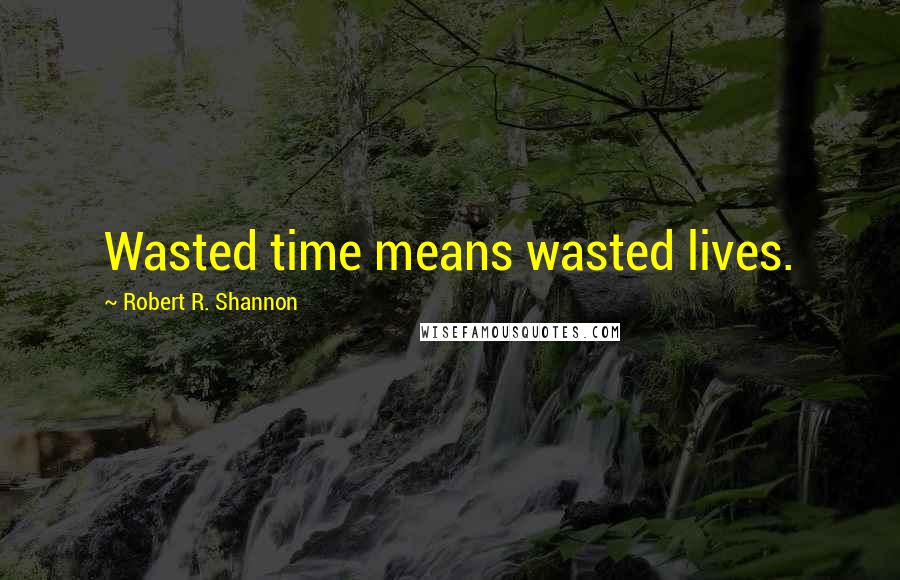 Wasted time means wasted lives.

~ Robert R. Shannon

WISEFAMOUSQUOTES.COM